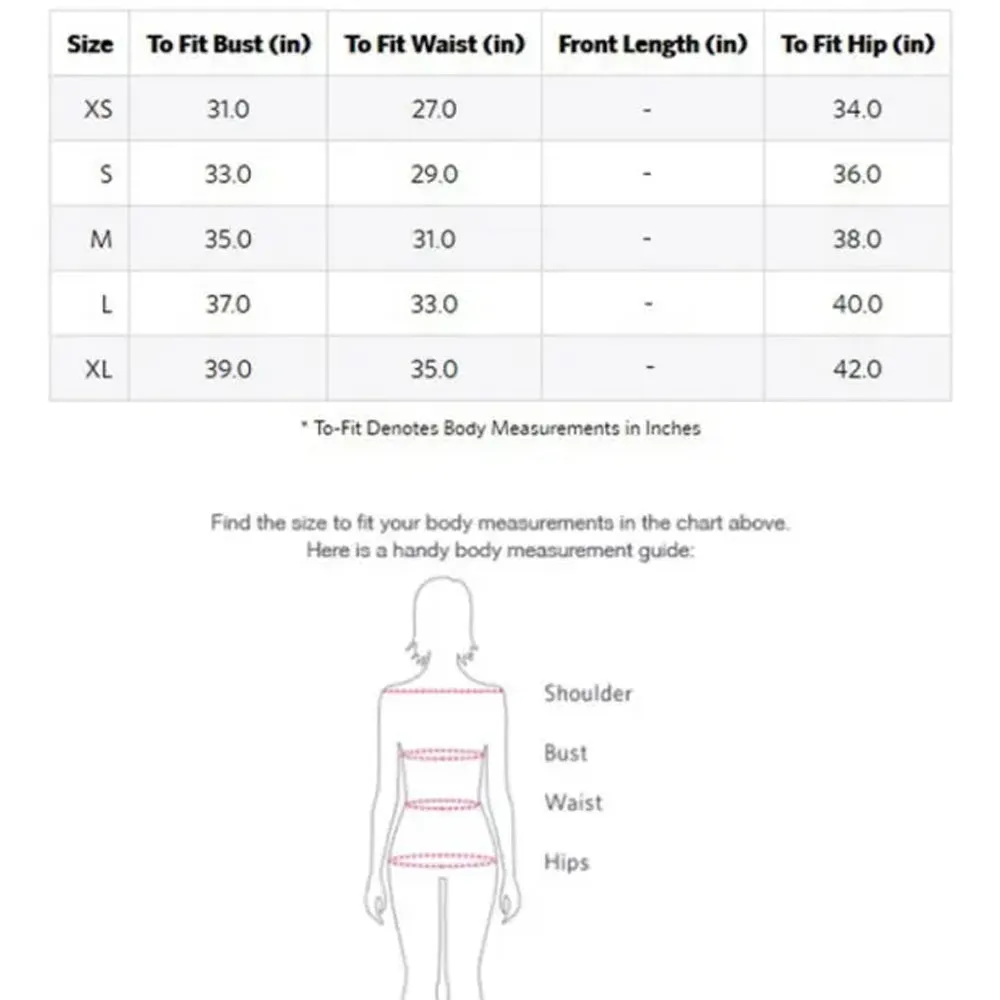 | Size | To Fit Bust (in) | To Fit Waist (in) | Front Length (in) | To Fit Hip (in) |
|---|---|---|---|---|
| XS | 31.0 | 27.0 | - | 34.0 |
| S | 33.0 | 29.0 | - | 36.0 |
| M | 35.0 | 31.0 | - | 38.0 |
| L | 37.0 | 33.0 | - | 40.0 |
| XL | 39.0 | 35.0 | - | 42.0 |

* To-Fit Denotes Body Measurements in Inches

Find the size to fit your body measurements in the chart above.
Here is a handy body measurement guide:

Shoulder

Bust

Waist

Hips